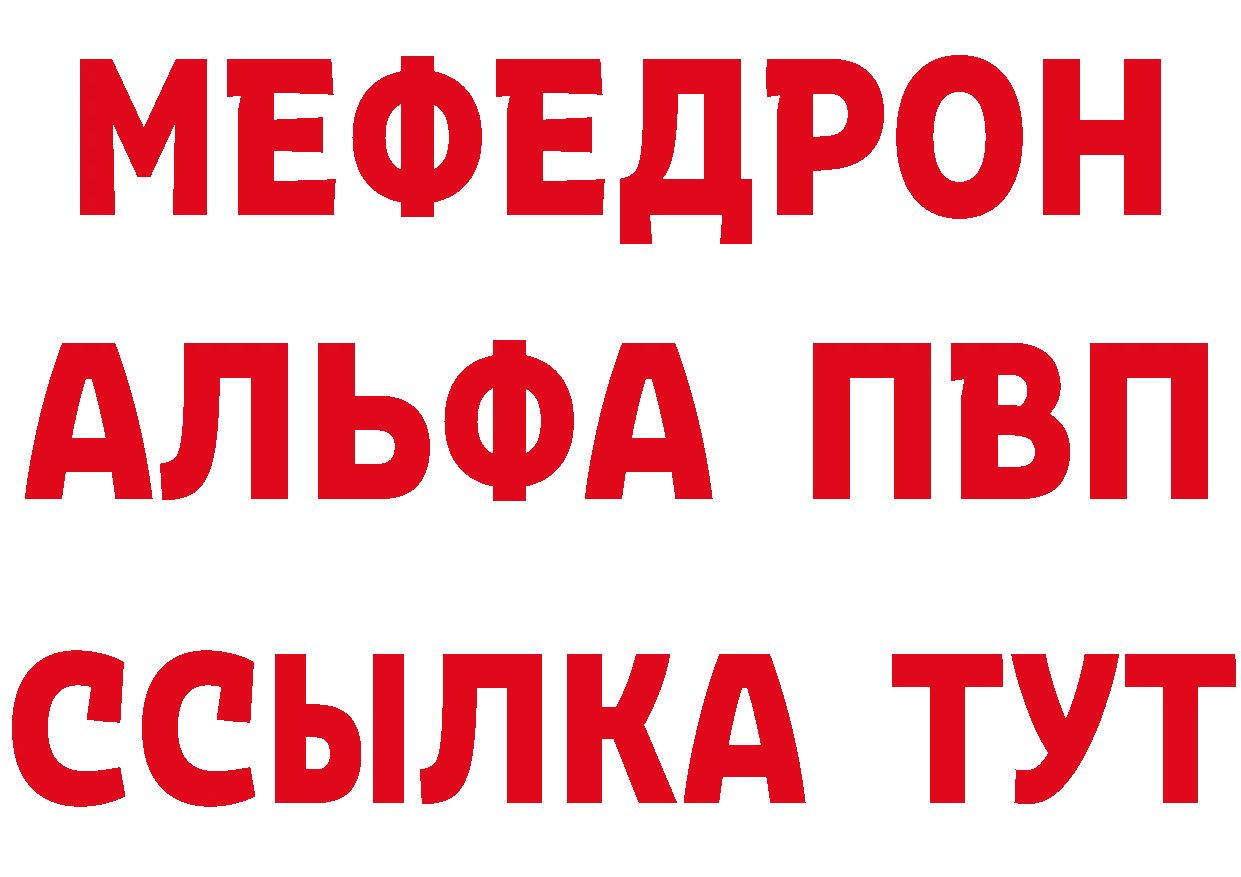 МЕФЕДРОН
АЛЬФА ПВП
ССЫЛКА ТУТ